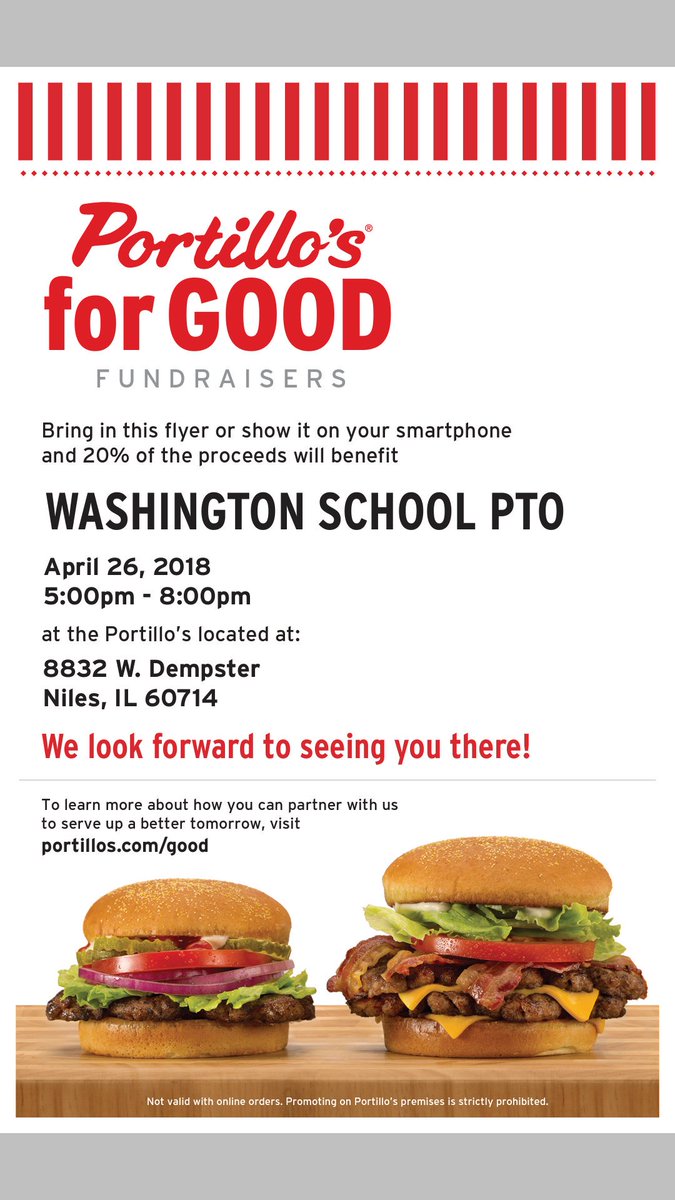 Portillo's®
for GOOD
FUNDRAISERS

Bring in this flyer or show it on your smartphone and 20% of the proceeds will benefit

WASHINGTON SCHOOL PTO

April 26, 2018
5:00pm - 8:00pm

at the Portillo's located at:

8832 W. Dempster
Niles, IL 60714

We look forward to seeing you there!

To learn more about how you can partner with us to serve up a better tomorrow, visit
portillos.com/good

Not valid with online orders. Promoting on Portillo's premises is strictly prohibited.